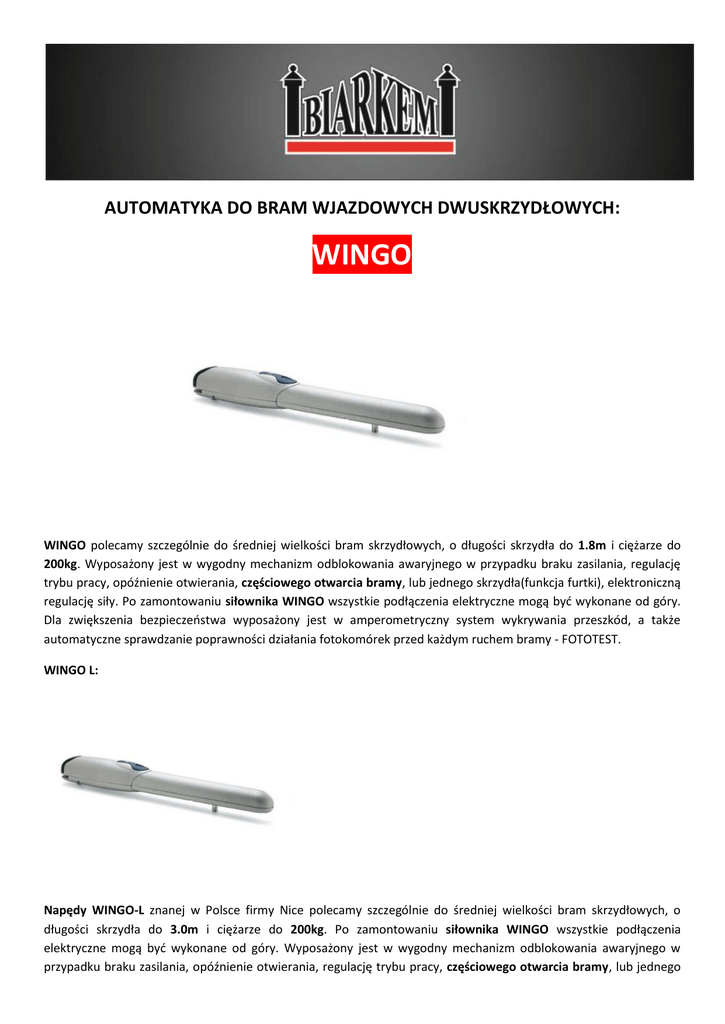 BIARKEM

AUTOMATYKA DO BRAM WJAZDOWYCH DWUSKRZYDŁOWYCH:

WINGO

WINGO polecamy szczególnie do średniej wielkości bram skrzydłowych, o długości skrzydła do 1.8m i ciężarze do 200kg. Wyposażony jest w wygodny mechanizm odblokowania awaryjnego w przypadku braku zasilania, regulację trybu pracy, opóźnienie otwierania, częściowego otwarcia bramy, lub jednego skrzydła(funkcja furtki), elektroniczną regulację siły. Po zamontowaniu siłownika WINGO wszystkie podłączenia elektryczne mogą być wykonane od góry. Dla zwiększenia bezpieczeństwa wyposażony jest w amperometryczny system wykrywania przeszkód, a także automatyczne sprawdzanie poprawności działania fotokomórek przed każdym ruchem bramy - FOTOTEST.

WINGO L:

Napędy WINGO-L znanej w Polsce firmy Nice polecamy szczególnie do średniej wielkości bram skrzydłowych, o długości skrzydła do 3.0m i ciężarze do 200kg. Po zamontowaniu siłownika WINGO wszystkie podłączenia elektryczne mogą być wykonane od góry. Wyposażony jest w wygodny mechanizm odblokowania awaryjnego w przypadku braku zasilania, opóźnienie otwierania, regulację trybu pracy, częściowego otwarcia bramy, lub jednego